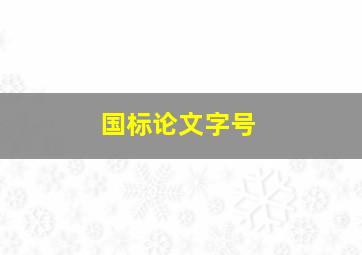 国标论文字号